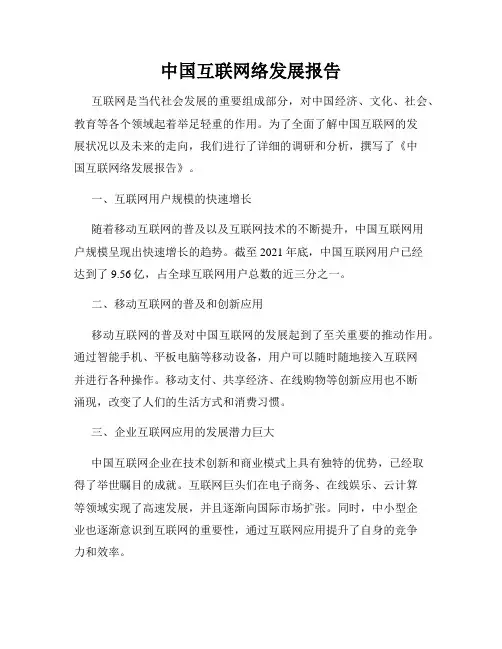 中国互联网络发展报告

互联网是当代社会发展的重要组成部分，对中国经济、文化、社会、教育等各个领域起着举足轻重的作用。为了全面了解中国互联网的发展状况以及未来的走向，我们进行了详细的调研和分析，撰写了《中国互联网络发展报告》。

一、互联网用户规模的快速增长

随着移动互联网的普及以及互联网技术的不断提升，中国互联网用户规模呈现出快速增长的趋势。截至 2021 年底，中国互联网用户已经达到了 9.56 亿，占全球互联网用户总数的近三分之一。

二、移动互联网的普及和创新应用

移动互联网的普及对中国互联网的发展起到了至关重要的推动作用。通过智能手机、平板电脑等移动设备，用户可以随时随地接入互联网并进行各种操作。移动支付、共享经济、在线购物等创新应用也不断涌现，改变了人们的生活方式和消费习惯。

三、企业互联网应用的发展潜力巨大

中国互联网企业在技术创新和商业模式上具有独特的优势，已经取得了举世瞩目的成就。互联网巨头们在电子商务、在线娱乐、云计算等领域实现了高速发展，并且逐渐向国际市场扩张。同时，中小型企业也逐渐意识到互联网的重要性，通过互联网应用提升了自身的竞争力和效率。